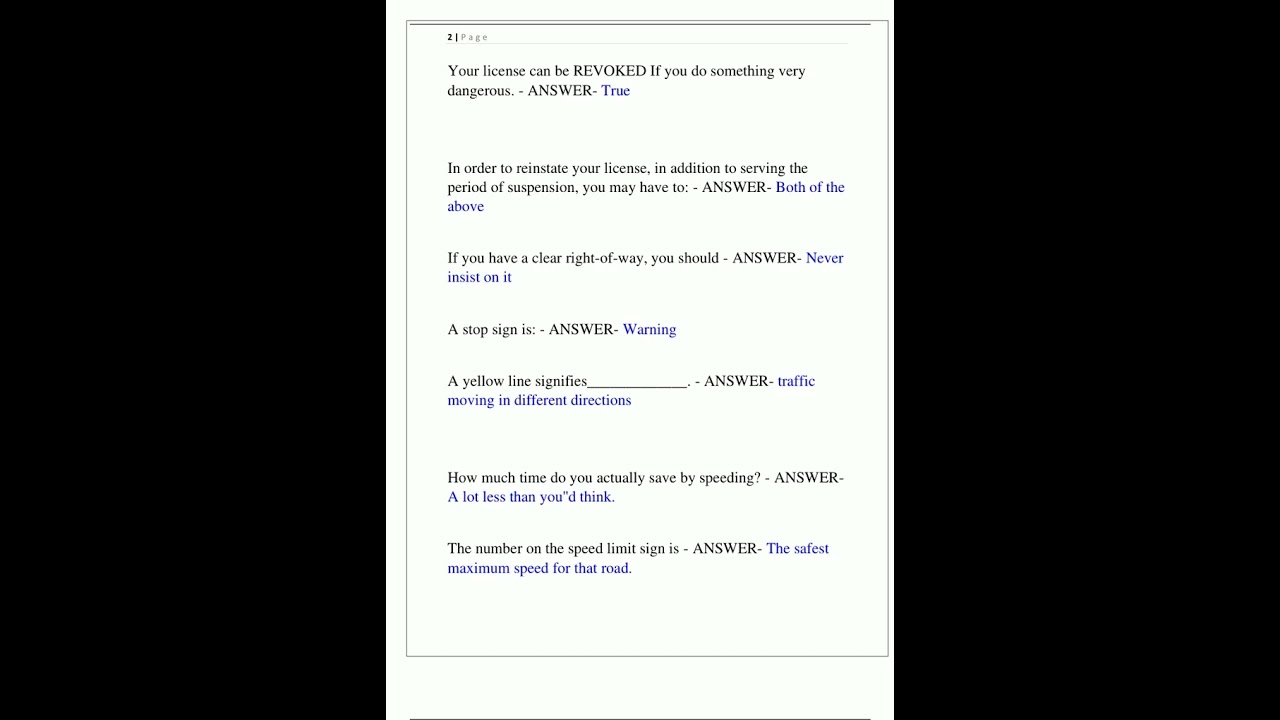 2 | P a g e

Your license can be REVOKED If you do something very dangerous. - ANSWER- True

In order to reinstate your license, in addition to serving the period of suspension, you may have to: - ANSWER- Both of the above

If you have a clear right-of-way, you should - ANSWER- Never insist on it

A stop sign is: - ANSWER- Warning

A yellow line signifies_____________. - ANSWER- traffic moving in different directions

How much time do you actually save by speeding? - ANSWER- A lot less than you"d think.

The number on the speed limit sign is - ANSWER- The safest maximum speed for that road.